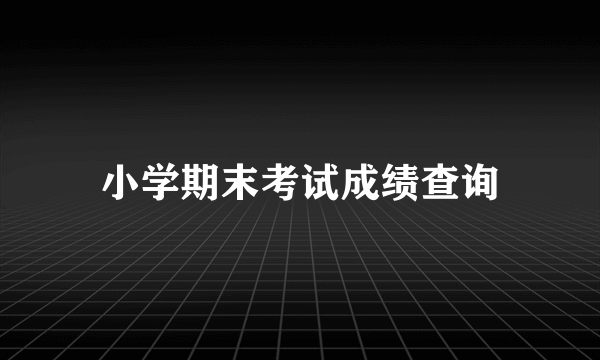 小学期末考试成绩查询